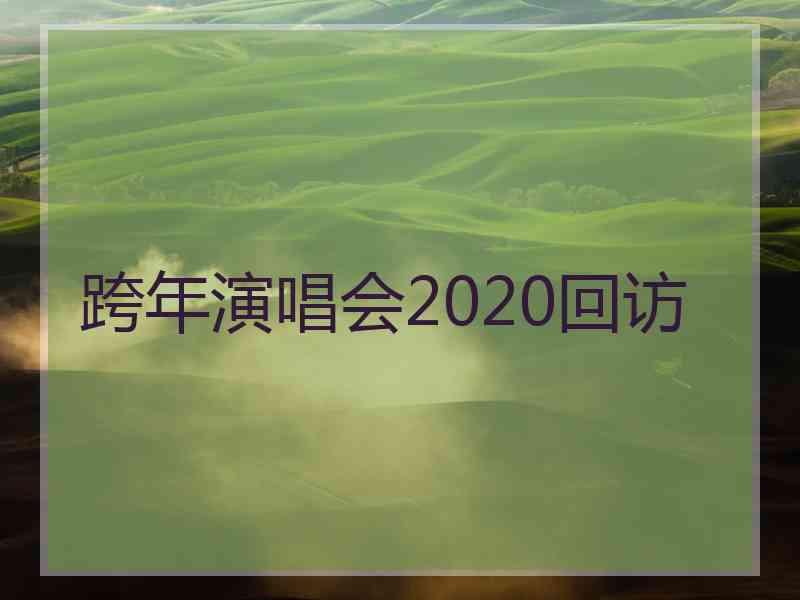 跨年演唱会2020回访